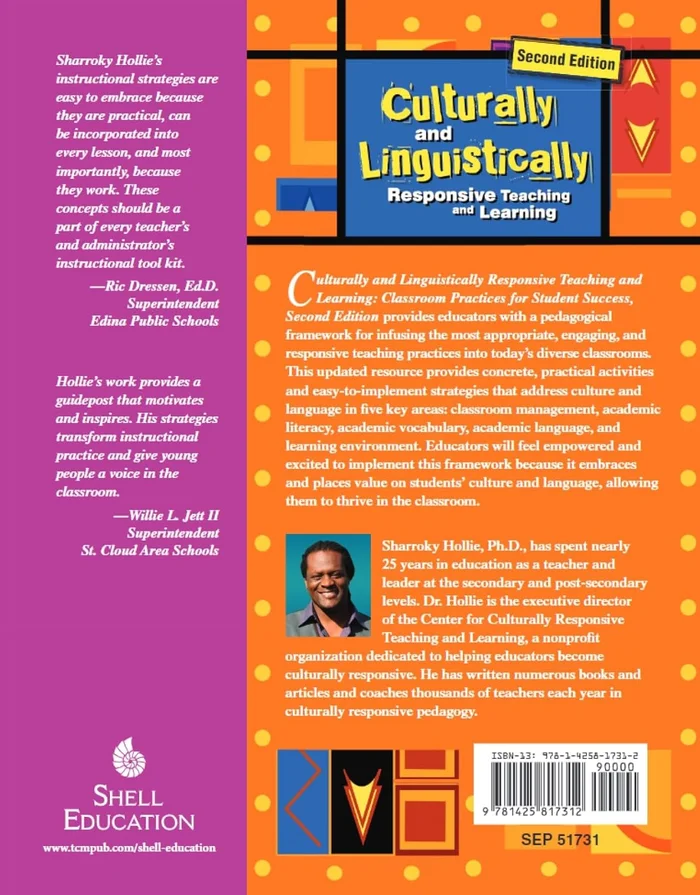 Sharroky Hollie's instructional strategies are easy to embrace because they are practical, can be incorporated into every lesson, and most importantly, because they work. These concepts should be a part of every teacher's and administrator's instructional tool kit.

—Ric Dressen, Ed.D.
Superintendent
Edina Public Schools

Hollie's work provides a guidepost that motivates and inspires. His strategies transform instructional practice and give young people a voice in the classroom.

—Willie L. Jett II
Superintendent
St. Cloud Area Schools

SHELL EDUCATION

www.tcmpub.com/shell-education

Second Edition

Culturally and Linguistically

Responsive Teaching and Learning

Culturally and Linguistically Responsive Teaching and Learning: Classroom Practices for Student Success, Second Edition provides educators with a pedagogical framework for infusing the most appropriate, engaging, and responsive teaching practices into today's diverse classrooms. This updated resource provides concrete, practical activities and easy-to-implement strategies that address culture and language in five key areas: classroom management, academic literacy, academic vocabulary, academic language, and learning environment. Educators will feel empowered and excited to implement this framework because it embraces and places value on students' culture and language, allowing them to thrive in the classroom.

Sharroky Hollie, Ph.D., has spent nearly 25 years in education as a teacher and leader at the secondary and post-secondary levels. Dr. Hollie is the executive director of the Center for Culturally Responsive Teaching and Learning, a nonprofit organization dedicated to helping educators become culturally responsive. He has written numerous books and articles and coaches thousands of teachers each year in culturally responsive pedagogy.

ISBN-13: 978-1-4258-1731-2
90000
9 781425 817312

SEP 51731